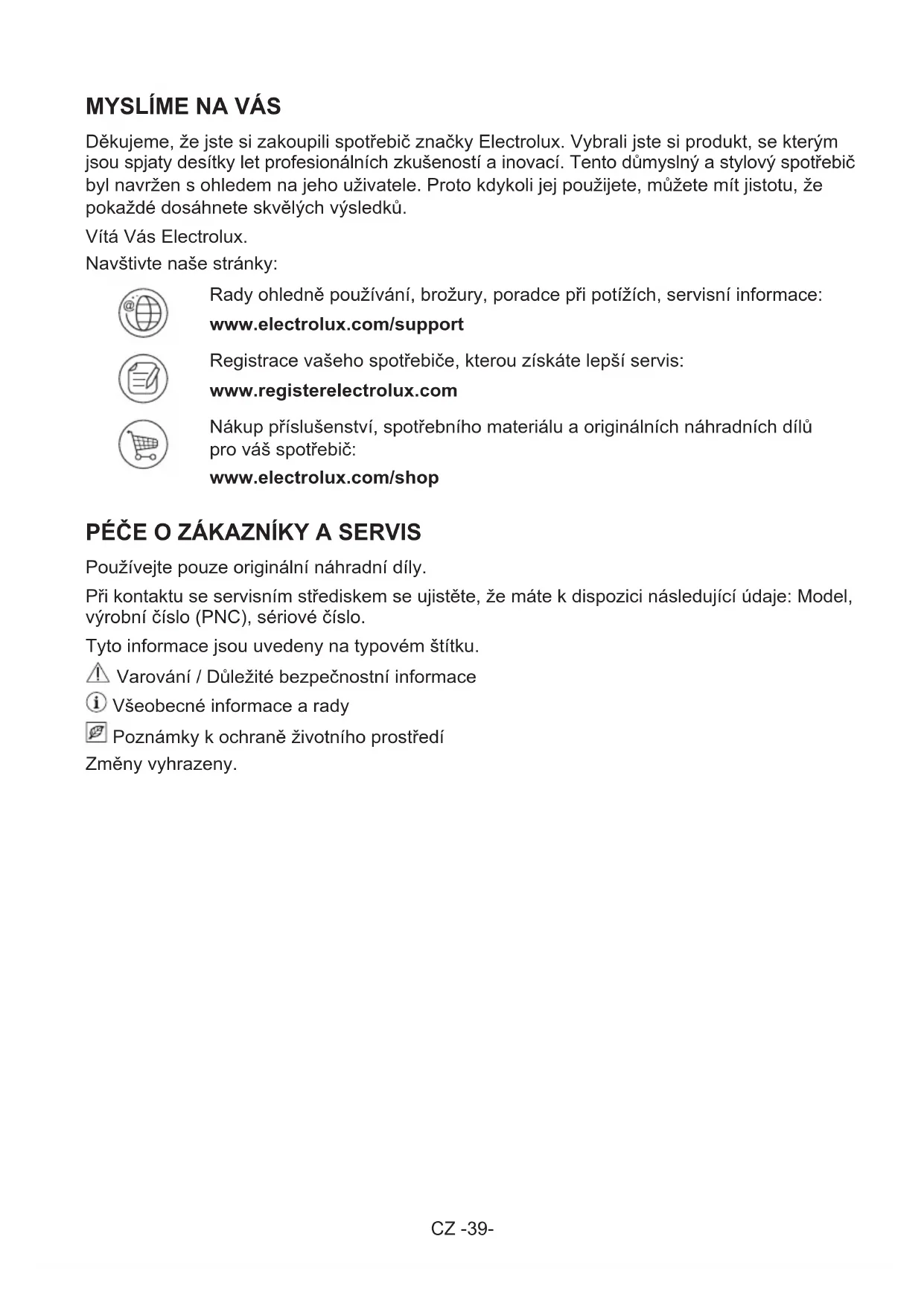 MYSLÍME NA VÁS

Děkujeme, že jste si zakoupili spotřebič značky Electrolux. Vybrali jste si produkt, se kterým jsou spjaty desítky let profesionálních zkušeností a inovací. Tento důmyslný a stylový spotřebič byl navržen s ohledem na jeho uživatele. Proto kdykoli jej použijete, můžete mít jistotu, že pokaždé dosáhnete skvělých výsledků.

Vítá Vás Electrolux.

Navštivte naše stránky:

Rady ohledně používání, brožury, poradce při potížích, servisní informace:

www.electrolux.com/support

Registrace vašeho spotřebiče, kterou získáte lepší servis:

www.registerelectrolux.com

Nákup příslušenství, spotřebního materiálu a originálních náhradních dílů pro váš spotřebič:

www.electrolux.com/shop

PÉČE O ZÁKAZNÍKY A SERVIS

Používejte pouze originální náhradní díly.

Při kontaktu se servisním střediskem se ujistěte, že máte k dispozici následující údaje: Model, výrobní číslo (PNC), sériové číslo.

Tyto informace jsou uvedeny na typovém štítku.

Varování / Důležité bezpečnostní informace

Všeobecné informace a rady

Poznámky k ochraně životního prostředí

Změny vyhrazeny.

CZ -39-